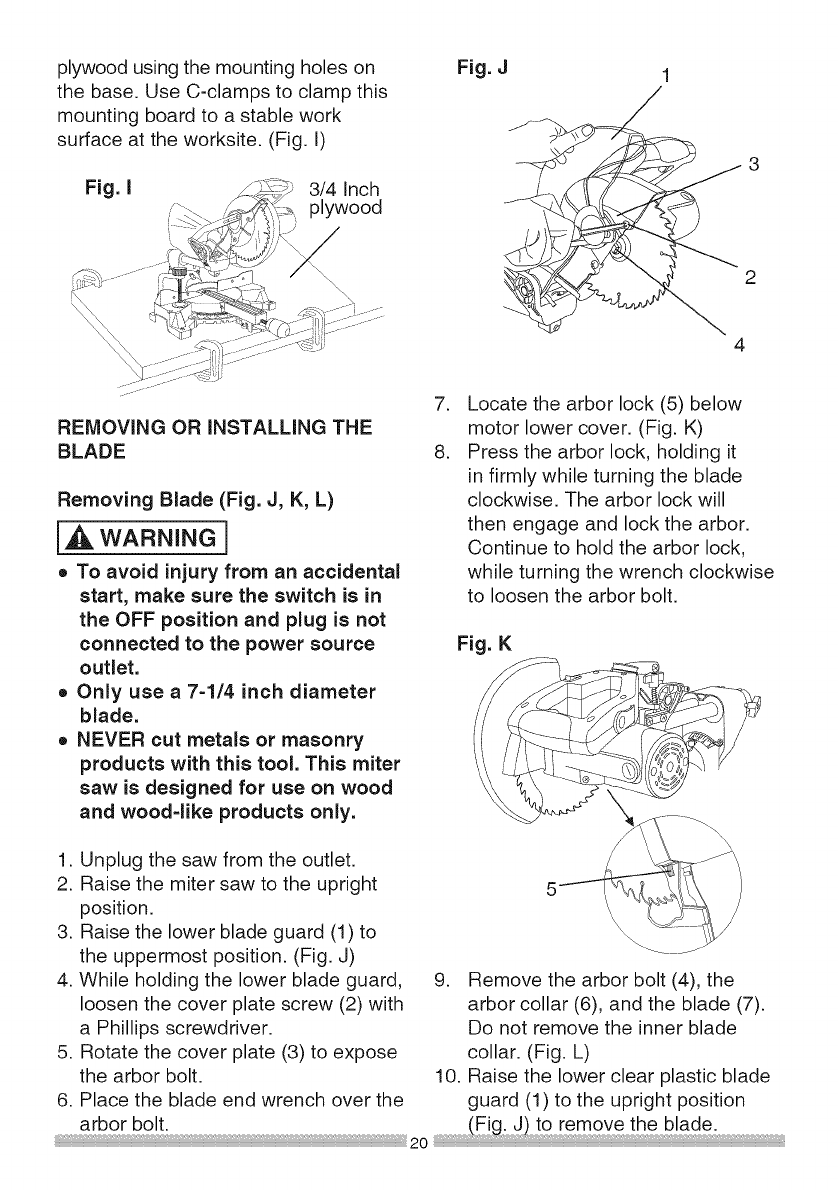 plywood using the mounting holes on the base. Use C-clamps to clamp this mounting board to a stable work surface at the worksite. (Fig. I)

Fig. I

3/4 Inch plywood

REMOVING OR INSTALLING THE BLADE

Removing Blade (Fig. J, K, L)

WARNING

• To avoid injury from an accidental start, make sure the switch is in the OFF position and plug is not connected to the power source outlet.
• Only use a 7-1/4 inch diameter blade.
• NEVER cut metals or masonry products with this tool. This miter saw is designed for use on wood and wood-like products only.

1. Unplug the saw from the outlet.
2. Raise the miter saw to the upright position.
3. Raise the lower blade guard (1) to the uppermost position. (Fig. J)
4. While holding the lower blade guard, loosen the cover plate screw (2) with a Phillips screwdriver.
5. Rotate the cover plate (3) to expose the arbor bolt.
6. Place the blade end wrench over the arbor bolt.

Fig. J

1

3

2

4

7. Locate the arbor lock (5) below motor lower cover. (Fig. K)
8. Press the arbor lock, holding it in firmly while turning the blade clockwise. The arbor lock will then engage and lock the arbor. Continue to hold the arbor lock, while turning the wrench clockwise to loosen the arbor bolt.

Fig. K

5

9. Remove the arbor bolt (4), the arbor collar (6), and the blade (7). Do not remove the inner blade collar. (Fig. L)
10. Raise the lower clear plastic blade guard (1) to the upright position (Fig. J) to remove the blade.

20